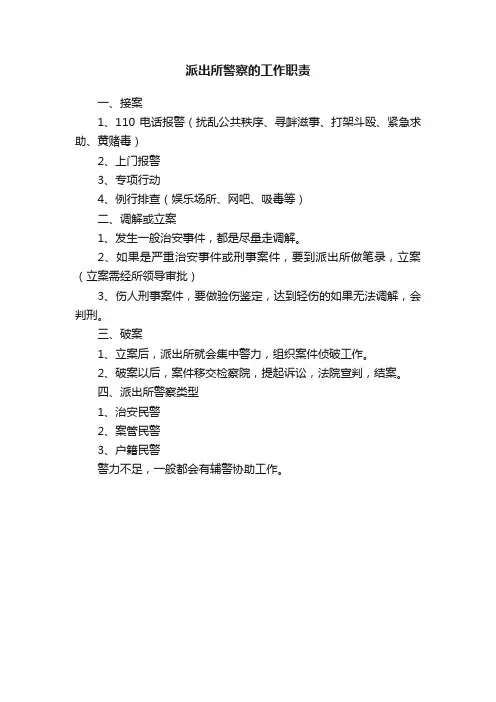 派出所警察的工作职责

一、接案

1、110 电话报警（扰乱公共秩序、寻衅滋事、打架斗殴、紧急求助、黄赌毒）

2、上门报警

3、专项行动

4、例行排查（娱乐场所、网吧、吸毒等）

二、调解或立案

1、发生一般治安事件，都是尽量走调解。

2、如果是严重治安事件或刑事案件，要到派出所做笔录，立案（立案需经所领导审批）

3、伤人刑事案件，要做验伤鉴定，达到轻伤的如果无法调解，会判刑。

三、破案

1、立案后，派出所就会集中警力，组织案件侦破工作。

2、破案以后，案件移交检察院，提起诉讼，法院宣判，结案。

四、派出所警察类型

1、治安民警

2、案管民警

3、户籍民警

警力不足，一般都会有辅警协助工作。